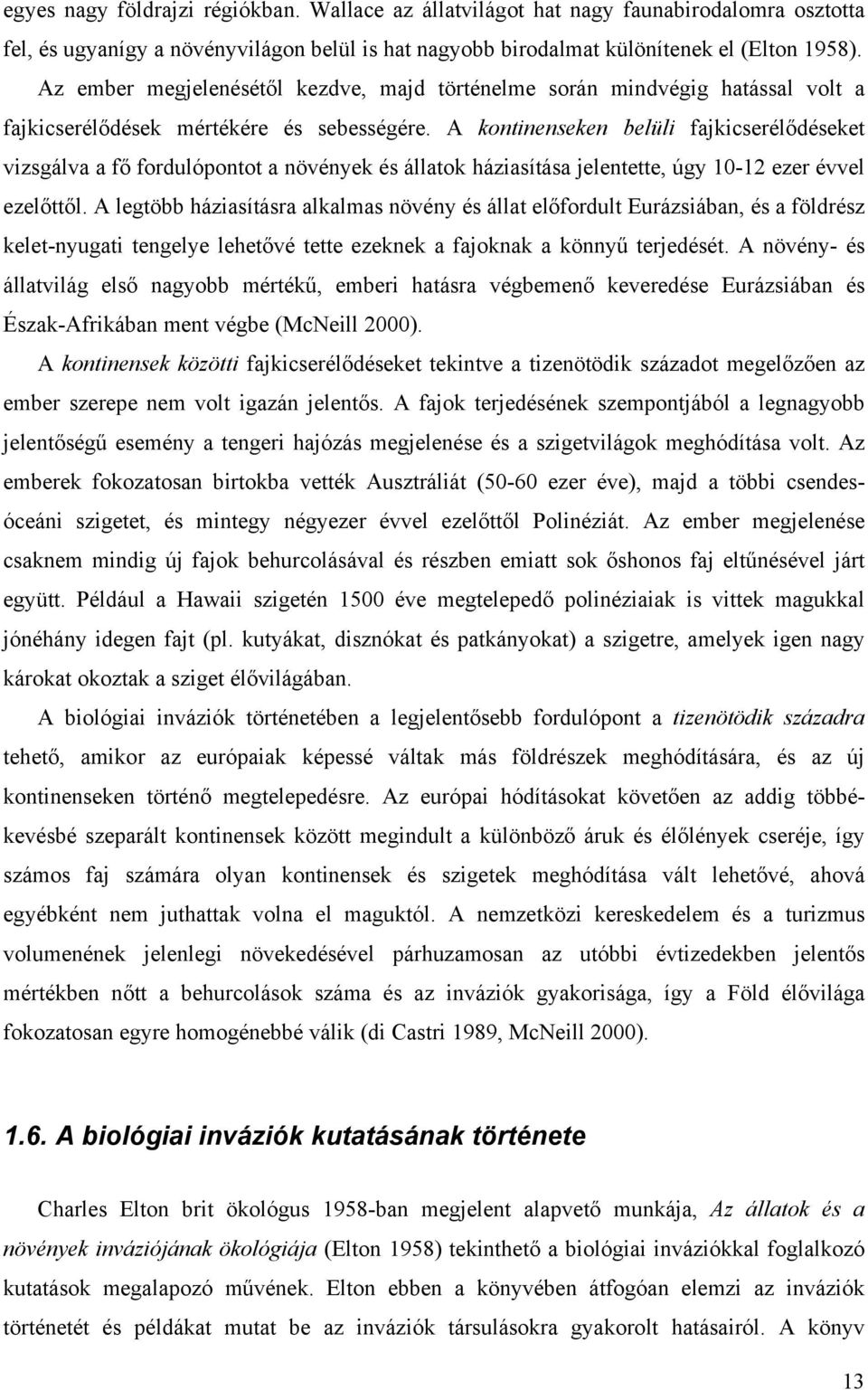 egyes nagy földrajzi régiókban. Wallace az állatvilágot hat nagy faunabirodalomra osztotta fel, és ugyanígy a növényvilágon belül is hat nagyobb birodalmat különítenek el (Elton 1958).

Az ember megjelenésétől kezdve, majd történelme során mindvégig hatással volt a fajkicserélődések mértékére és sebességére. A kontinenseken belüli fajkicserélődéseket vizsgálva a fő fordulópontot a növények és állatok háziasítása jelentette, úgy 10-12 ezer évvel ezelőttől. A legtöbb háziasításra alkalmas növény és állat előfordult Eurázsiában, és a földrész kelet-nyugati tengelye lehetővé tette ezeknek a fajoknak a könnyű terjedését. A növény- és állatvilág első nagyobb mértékű, emberi hatásra végbemenő keveredése Eurázsiában és Észak-Afrikában ment végbe (McNeill 2000).

A kontinensek közötti fajkicserélődéseket tekintve a tizenötödik századot megelőzően az ember szerepe nem volt igazán jelentős. A fajok terjedésének szempontjából a legnagyobb jelentőségű esemény a tengeri hajózás megjelenése és a szigetvilágok meghódítása volt. Az emberek fokozatosan birtokba vették Ausztráliát (50-60 ezer éve), majd a többi csendes-óceáni szigetet, és mintegy négyezer évvel ezelőttől Polinéziát. Az ember megjelenése csaknem mindig új fajok behurcolásával és részben emiatt sok őshonos faj eltűnésével járt együtt. Például a Hawaii szigetén 1500 éve megtelepedő polinéziaiak is vittek magukkal jónéhány idegen fajt (pl. kutyákat, disznókat és patkányokat) a szigetre, amelyek igen nagy károkat okoztak a sziget élővilágában.

A biológiai inváziók történetében a legjelentősebb fordulópont a tizenötödik századra tehető, amikor az európaiak képessé váltak más földrészek meghódítására, és az új kontinenseken történő megtelepedésre. Az európai hódításokat követően az addig többé-kevésbé szeparált kontinensek között megindult a különböző áruk és élőlények cseréje, így számos faj számára olyan kontinensek és szigetek meghódítása vált lehetővé, ahová egyébként nem juthattak volna el maguktól. A nemzetközi kereskedelem és a turizmus volumenének jelenlegi növekedésével párhuzamosan az utóbbi évtizedekben jelentős mértékben nőtt a behurcolások száma és az inváziók gyakorisága, így a Föld élővilága fokozatosan egyre homogénebbé válik (di Castri 1989, McNeill 2000).

1.6. A biológiai inváziók kutatásának története

Charles Elton brit ökológus 1958-ban megjelent alapvető munkája, Az állatok és a növények inváziójának ökológiája (Elton 1958) tekinthető a biológiai inváziókkal foglalkozó kutatások megalapozó művének. Elton ebben a könyvében átfogóan elemzi az inváziók történetét és példákat mutat be az inváziók társulásokra gyakorolt hatásairól. A könyv

13